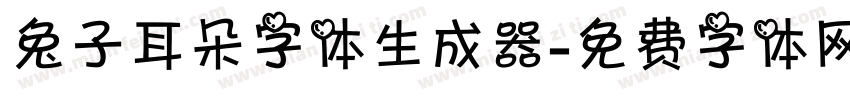 兔子耳朵字体生成器-免费字体网